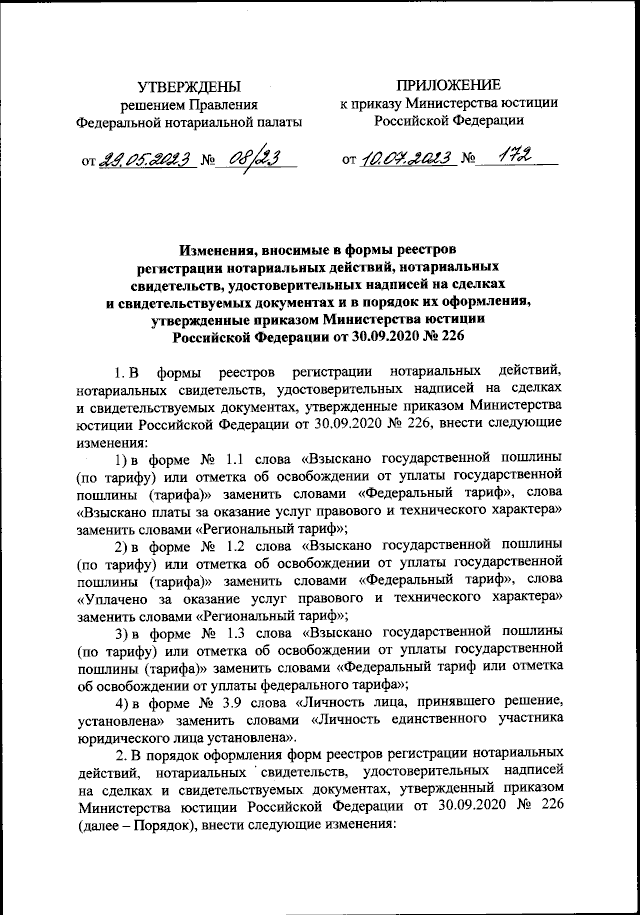 УТВЕРЖДЕНЫ
решением Правления
Федеральной нотариальной палаты

от 29.05.2023 № 08/23

ПРИЛОЖЕНИЕ
к приказу Министерства юстиции
Российской Федерации

от 10.07.2023 № 172

Изменения, вносимые в формы реестров регистрации нотариальных действий, нотариальных свидетельств, удостоверительных надписей на сделках и свидетельствуемых документах и в порядок их оформления, утвержденные приказом Министерства юстиции Российской Федерации от 30.09.2020 № 226

1. В формы реестров регистрации нотариальных действий, нотариальных свидетельств, удостоверительных надписей на сделках и свидетельствуемых документах, утвержденные приказом Министерства юстиции Российской Федерации от 30.09.2020 № 226, внести следующие изменения:

1) в форме № 1.1 слова «Взыскано государственной пошлины (по тарифу) или отметка об освобождении от уплаты государственной пошлины (тарифа)» заменить словами «Федеральный тариф», слова «Взыскано платы за оказание услуг правового и технического характера» заменить словами «Региональный тариф»;

2) в форме № 1.2 слова «Взыскано государственной пошлины (по тарифу) или отметка об освобождении от уплаты государственной пошлины (тарифа)» заменить словами «Федеральный тариф», слова «Уплачено за оказание услуг правового и технического характера» заменить словами «Региональный тариф»;

3) в форме № 1.3 слова «Взыскано государственной пошлины (по тарифу) или отметка об освобождении от уплаты государственной пошлины (тарифа)» заменить словами «Федеральный тариф или отметка об освобождении от уплаты федерального тарифа»;

4) в форме № 3.9 слова «Личность лица, принявшего решение, установлена» заменить словами «Личность единственного участника юридического лица установлена».

2. В порядок оформления форм реестров регистрации нотариальных действий, нотариальных свидетельств, удостоверительных надписей на сделках и свидетельствуемых документах, утвержденный приказом Министерства юстиции Российской Федерации от 30.09.2020 № 226 (далее – Порядок), внести следующие изменения: